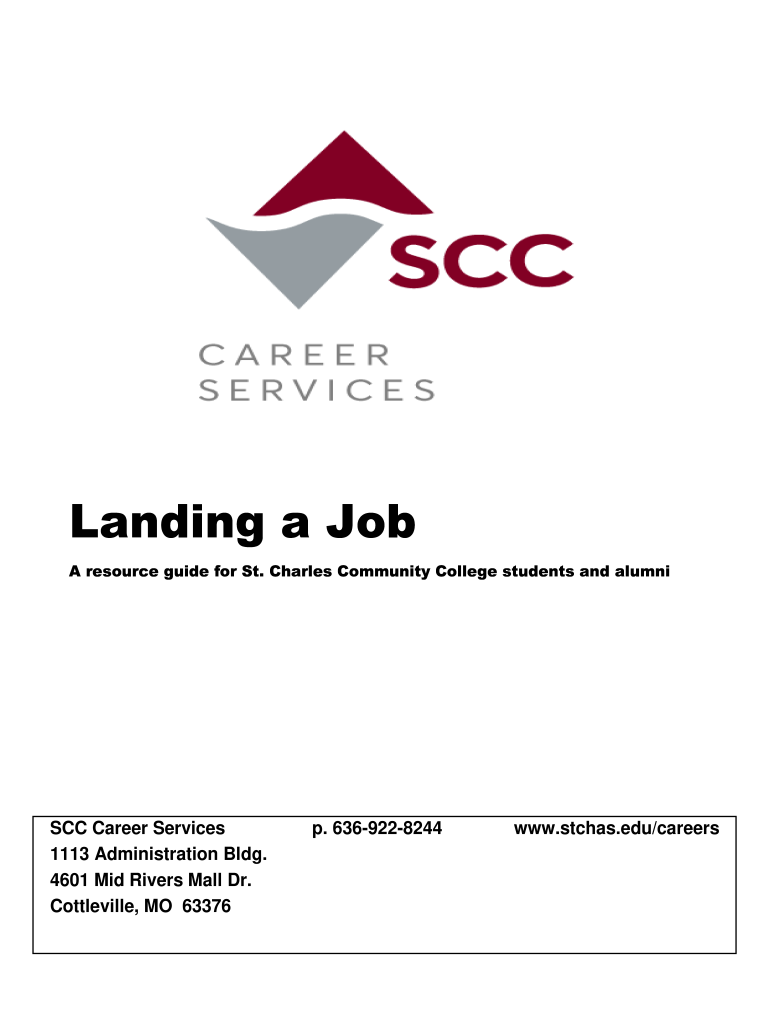 SCC

CAREER
SERVICES

Landing a Job

A resource guide for St. Charles Community College students and alumni

SCC Career Services
1113 Administration Bldg.
4601 Mid Rivers Mall Dr.
Cottleville, MO 63376

p. 636-922-8244

www.stchas.edu/careers